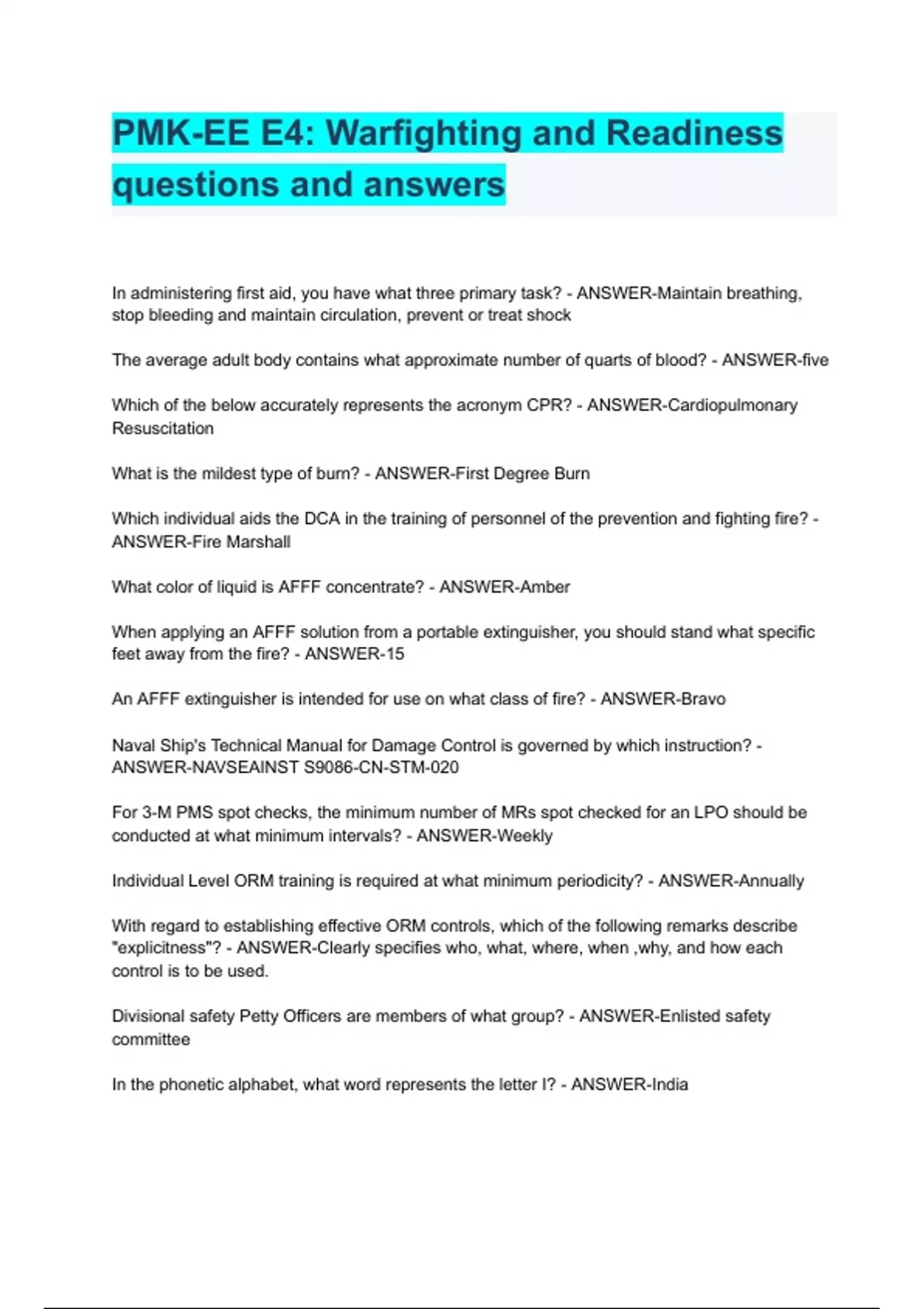 PMK-EE E4: Warfighting and Readiness questions and answers

In administering first aid, you have what three primary task? - ANSWER-Maintain breathing, stop bleeding and maintain circulation, prevent or treat shock

The average adult body contains what approximate number of quarts of blood? - ANSWER-five

Which of the below accurately represents the acronym CPR? - ANSWER-Cardiopulmonary Resuscitation

What is the mildest type of burn? - ANSWER-First Degree Burn

Which individual aids the DCA in the training of personnel of the prevention and fighting fire? - ANSWER-Fire Marshall

What color of liquid is AFFF concentrate? - ANSWER-Amber

When applying an AFFF solution from a portable extinguisher, you should stand what specific feet away from the fire? - ANSWER-15

An AFFF extinguisher is intended for use on what class of fire? - ANSWER-Bravo

Naval Ship's Technical Manual for Damage Control is governed by which instruction? - ANSWER-NAVSEAINST S9086-CN-STM-020

For 3-M PMS spot checks, the minimum number of MRs spot checked for an LPO should be conducted at what minimum intervals? - ANSWER-Weekly

Individual Level ORM training is required at what minimum periodicity? - ANSWER-Annually

With regard to establishing effective ORM controls, which of the following remarks describe "explicitness"? - ANSWER-Clearly specifies who, what, where, when ,why, and how each control is to be used.

Divisional safety Petty Officers are members of what group? - ANSWER-Enlisted safety committee

In the phonetic alphabet, what word represents the letter I? - ANSWER-India